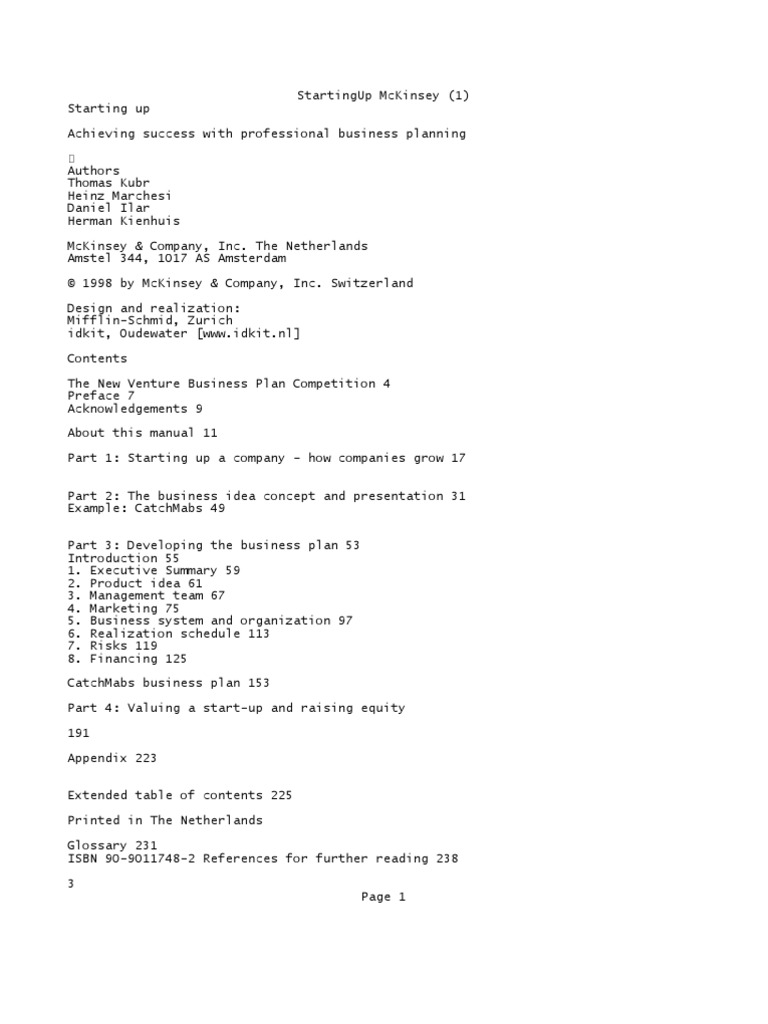 StartingUp McKinsey (1)

Starting up

Achieving success with professional business planning

Authors
Thomas Kubr
Heinz Marchesi
Daniel Ilar
Herman Kienhuis

McKinsey & Company, Inc. The Netherlands
Amstel 344, 1017 AS Amsterdam

© 1998 by McKinsey & Company, Inc. Switzerland

Design and realization:
Mifflin-Schmid, Zurich
idkit, Oudewater [www.idkit.nl]

Contents

The New Venture Business Plan Competition 4
Preface 7
Acknowledgements 9

About this manual 11

Part 1: Starting up a company - how companies grow 17

Part 2: The business idea concept and presentation 31
Example: CatchMabs 49

Part 3: Developing the business plan 53
Introduction 55
1. Executive Summary 59
2. Product idea 61
3. Management team 67
4. Marketing 75
5. Business system and organization 97
6. Realization schedule 113
7. Risks 119
8. Financing 125

CatchMabs business plan 153

Part 4: Valuing a start-up and raising equity

191

Appendix 223

Extended table of contents 225

Printed in The Netherlands

Glossary 231
ISBN 90-9011748-2 References for further reading 238

3

Page 1